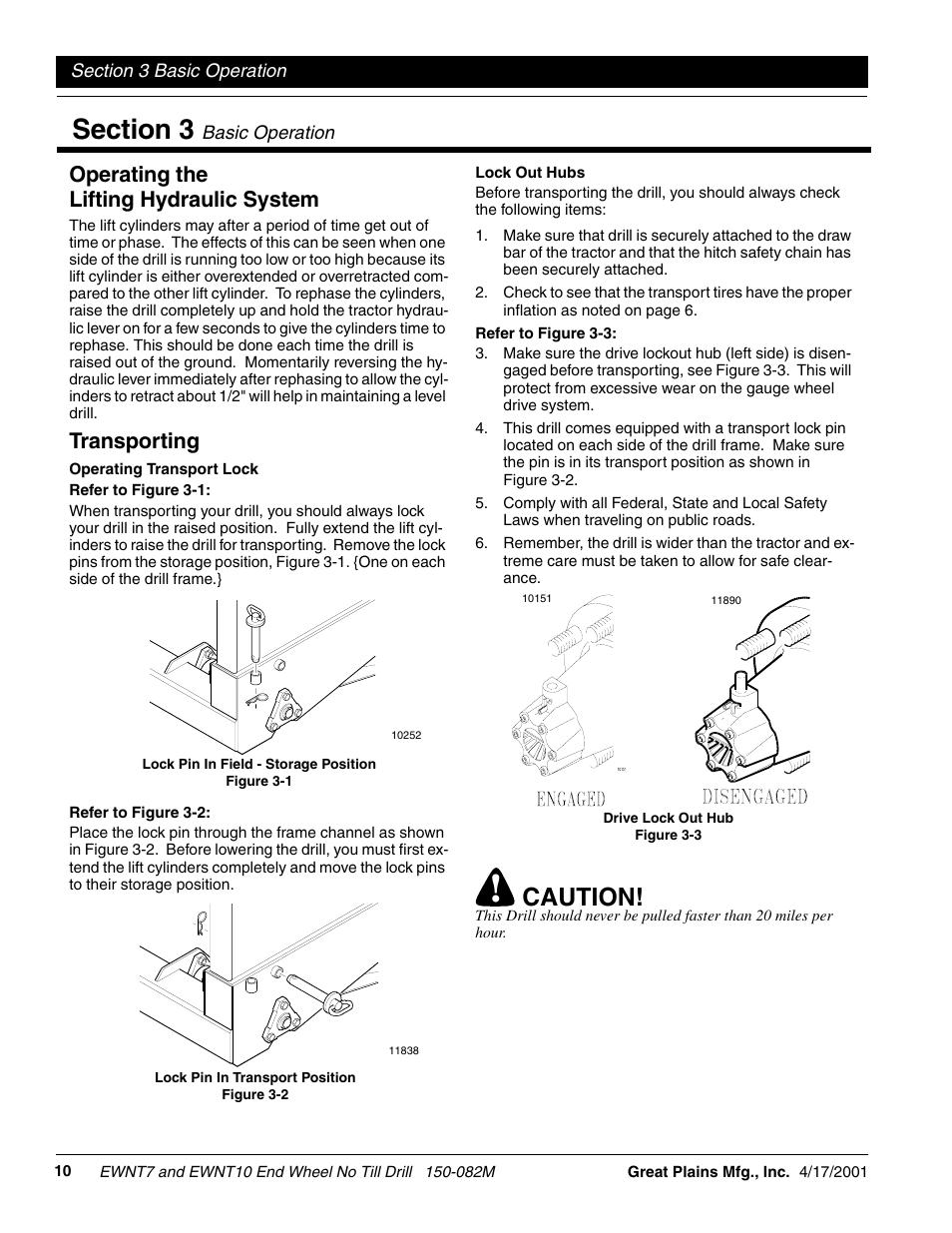 Section 3 Basic Operation

Section 3 Basic Operation

Operating the Lifting Hydraulic System

The lift cylinders may after a period of time get out of time or phase. The effects of this can be seen when one side of the drill is running too low or too high because its lift cylinder is either overextended or overretracted compared to the other lift cylinder. To rephase the cylinders, raise the drill completely up and hold the tractor hydraulic lever on for a few seconds to give the cylinders time to rephase. This should be done each time the drill is raised out of the ground. Momentarily reversing the hydraulic lever immediately after rephasing to allow the cylinders to retract about 1/2" will help in maintaining a level drill.

Transporting

Operating Transport Lock

Refer to Figure 3-1:

When transporting your drill, you should always lock your drill in the raised position. Fully extend the lift cylinders to raise the drill for transporting. Remove the lock pins from the storage position, Figure 3-1. {One on each side of the drill frame.}

10252

Lock Pin In Field - Storage Position
Figure 3-1

Refer to Figure 3-2:

Place the lock pin through the frame channel as shown in Figure 3-2. Before lowering the drill, you must first extend the lift cylinders completely and move the lock pins to their storage position.

11838

Lock Pin In Transport Position
Figure 3-2

Lock Out Hubs

Before transporting the drill, you should always check the following items:

1. Make sure that drill is securely attached to the draw bar of the tractor and that the hitch safety chain has been securely attached.

2. Check to see that the transport tires have the proper inflation as noted on page 6.

Refer to Figure 3-3:

3. Make sure the drive lockout hub (left side) is disengaged before transporting, see Figure 3-3. This will protect from excessive wear on the gauge wheel drive system.

4. This drill comes equipped with a transport lock pin located on each side of the drill frame. Make sure the pin is in its transport position as shown in Figure 3-2.

5. Comply with all Federal, State and Local Safety Laws when traveling on public roads.

6. Remember, the drill is wider than the tractor and extreme care must be taken to allow for safe clearance.

10151

11890

ENGAGED

DISENGAGED

Drive Lock Out Hub
Figure 3-3

CAUTION!

This Drill should never be pulled faster than 20 miles per hour.

10 EWNT7 and EWNT10 End Wheel No Till Drill 150-082M

Great Plains Mfg., Inc. 4/17/2001